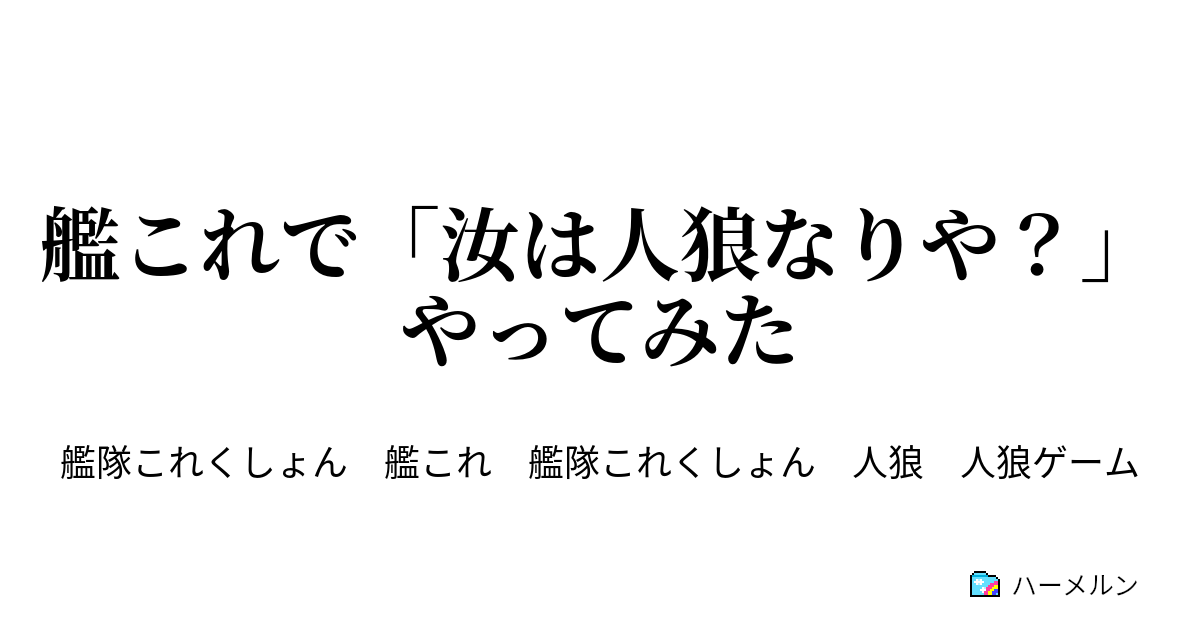 艦これで「汝は人狼なりや？」やってみた

艦隊これくしょん　艦これ　艦隊これくしょん　人狼　人狼ゲーム

ハーメルン